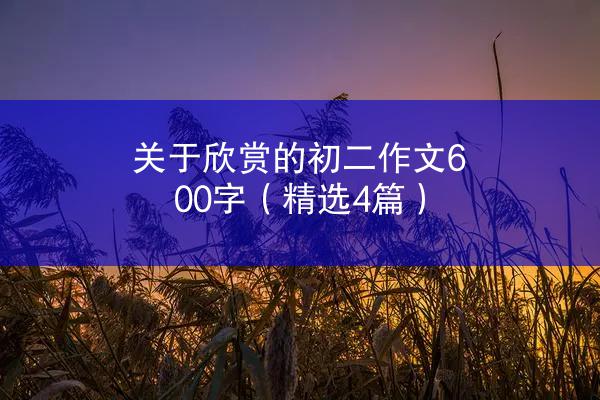 关于欣赏的初二作文600字（精选4篇）